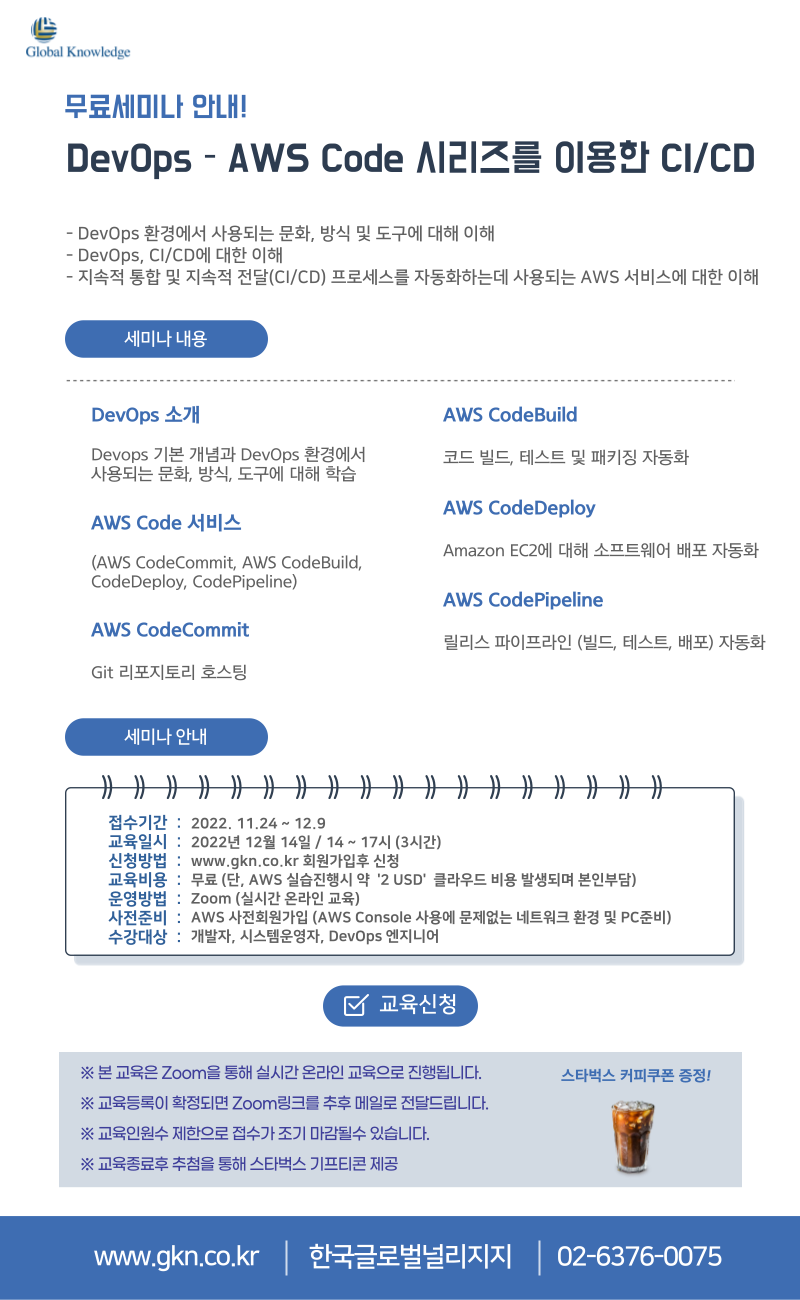 Global Knowledge

무료세미나 안내!

DevOps - AWS Code 시리즈를 이용한 CI/CD

- DevOps 환경에서 사용되는 문화, 방식 및 도구에 대해 이해
- DevOps, CI/CD에 대한 이해
- 지속적 통합 및 지속적 전달(CI/CD) 프로세스를 자동화하는데 사용되는 AWS 서비스에 대한 이해

세미나 내용

DevOps 소개

Devops 기본 개념과 DevOps 환경에서 사용되는 문화, 방식, 도구에 대해 학습

AWS Code 서비스

(AWS CodeCommit, AWS CodeBuild, CodeDeploy, CodePipeline)

AWS CodeCommit

Git 리포지토리 호스팅

AWS CodeBuild

코드 빌드, 테스트 및 패키징 자동화

AWS CodeDeploy

Amazon EC2에 대해 소프트웨어 배포 자동화

AWS CodePipeline

릴리스 파이프라인 (빌드, 테스트, 배포) 자동화

세미나 안내

접수기간 : 2022. 11.24 ~ 12.9
교육일시 : 2022년 12월 14일 / 14 ~ 17시 (3시간)
신청방법 : www.gkn.co.kr 회원가입후 신청
교육비용 : 무료 (단, AWS 실습진행시 약 '2 USD' 클라우드 비용 발생되며 본인부담)
운영방법 : Zoom (실시간 온라인 교육)
사전준비 : AWS 사전회원가입 (AWS Console 사용에 문제없는 네트워크 환경 및 PC준비)
수강대상 : 개발자, 시스템운영자, DevOps 엔지니어

교육신청

※ 본 교육은 Zoom을 통해 실시간 온라인 교육으로 진행됩니다.
※ 교육등록이 확정되면 Zoom링크를 추후 메일로 전달드립니다.
※ 교육인원수 제한으로 접수가 조기 마감될수 있습니다.
※ 교육종료후 추첨을 통해 스타벅스 기프티콘 제공

스타벅스 커피쿠폰 증정!

www.gkn.co.kr | 한국글로벌널리지지 | 02-6376-0075